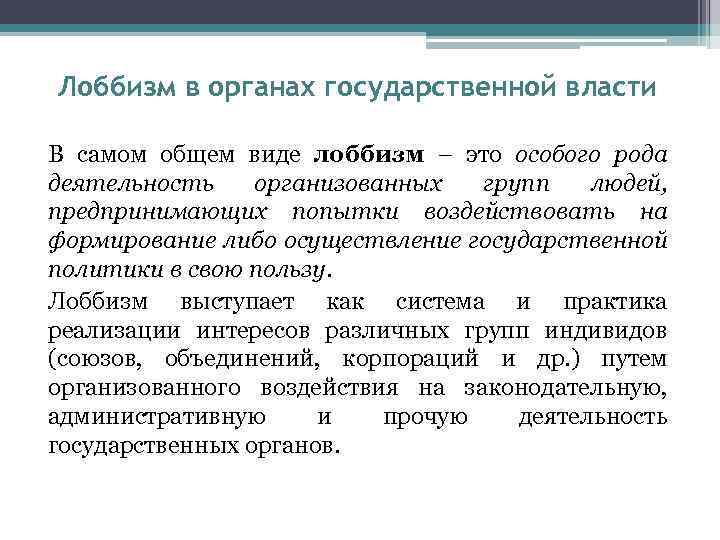 Лоббизм в органах государственной власти

В самом общем виде лоббизм – это особого рода деятельность организованных групп людей, предпринимающих попытки воздействовать на формирование либо осуществление государственной политики в свою пользу.

Лоббизм выступает как система и практика реализации интересов различных групп индивидов (союзов, объединений, корпораций и др.) путем организованного воздействия на законодательную, административную и прочую деятельность государственных органов.